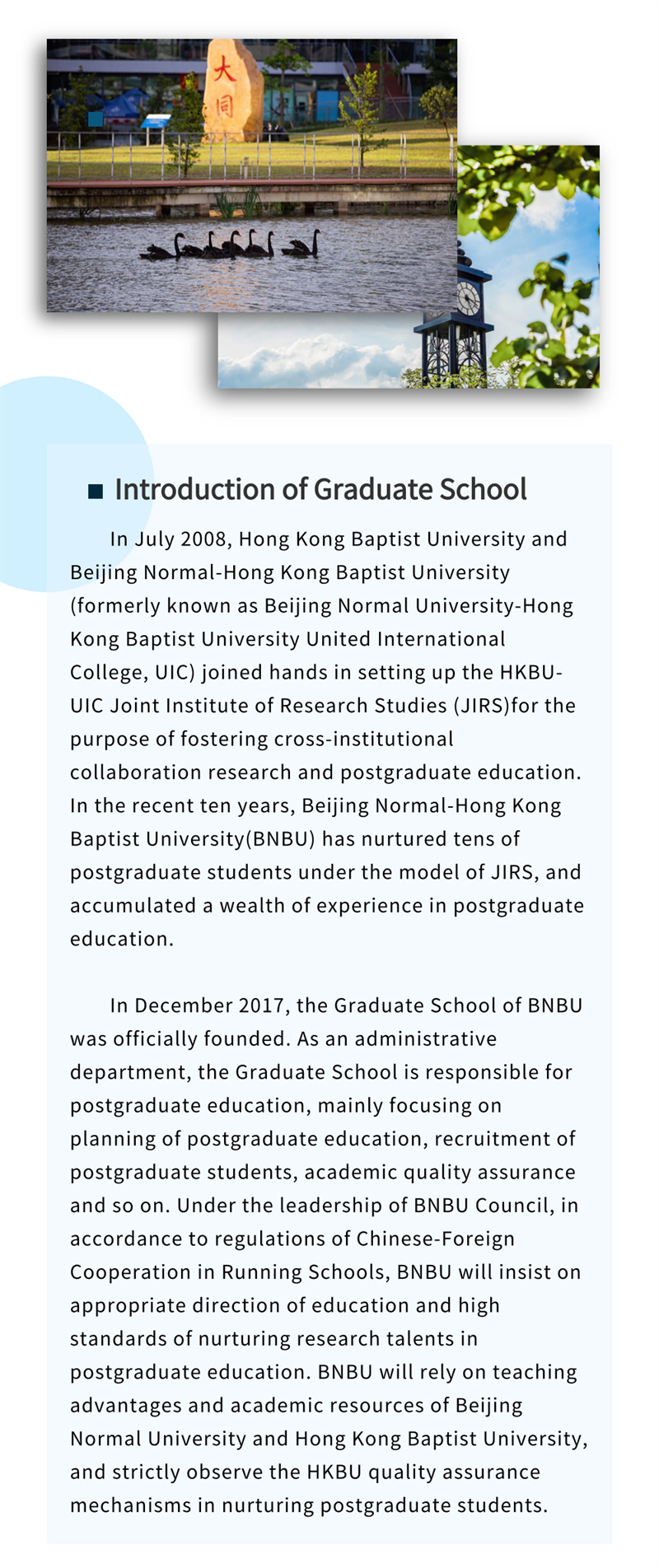 大同

Introduction of Graduate School

In July 2008, Hong Kong Baptist University and Beijing Normal-Hong Kong Baptist University (formerly known as Beijing Normal University-Hong Kong Baptist University United International College, UIC) joined hands in setting up the HKBU-UIC Joint Institute of Research Studies (JIRS)for the purpose of fostering cross-institutional collaboration research and postgraduate education. In the recent ten years, Beijing Normal-Hong Kong Baptist University(BNBU) has nurtured tens of postgraduate students under the model of JIRS, and accumulated a wealth of experience in postgraduate education.

In December 2017, the Graduate School of BNBU was officially founded. As an administrative department, the Graduate School is responsible for postgraduate education, mainly focusing on planning of postgraduate education, recruitment of postgraduate students, academic quality assurance and so on. Under the leadership of BNBU Council, in accordance to regulations of Chinese-Foreign Cooperation in Running Schools, BNBU will insist on appropriate direction of education and high standards of nurturing research talents in postgraduate education. BNBU will rely on teaching advantages and academic resources of Beijing Normal University and Hong Kong Baptist University, and strictly observe the HKBU quality assurance mechanisms in nurturing postgraduate students.